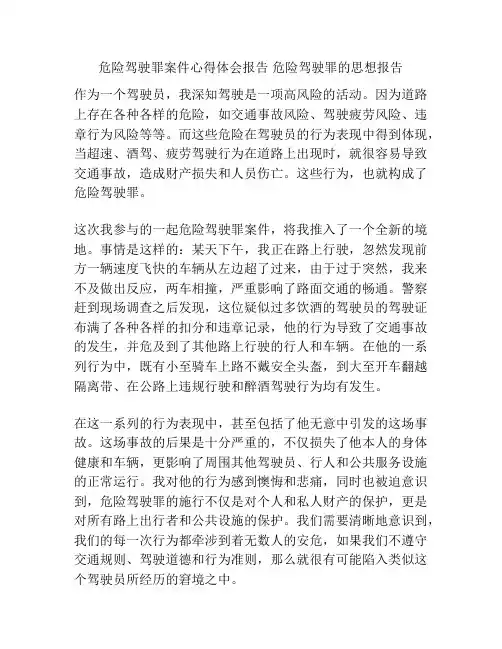 危险驾驶罪案件心得体会报告 危险驾驶罪的思想报告

作为一个驾驶员，我深知驾驶是一项高风险的活动。因为道路上存在各种各样的危险，如交通事故风险、驾驶疲劳风险、违章行为风险等等。而这些危险在驾驶员的行为表现中得到体现，当超速、酒驾、疲劳驾驶行为在道路上出现时，就很容易导致交通事故，造成财产损失和人员伤亡。这些行为，也就构成了危险驾驶罪。

这次我参与的一起危险驾驶罪案件，将我推入了一个全新的境地。事情是这样的：某天下午，我正在路上行驶，忽然发现前方一辆速度飞快的车辆从左边超了过来，由于过于突然，我来不及做出反应，两车相撞，严重影响了路面交通的畅通。警察赶到现场调查之后发现，这位疑似过多饮酒的驾驶员的驾驶证布满了各种各样的扣分和违章记录，他的行为导致了交通事故的发生，并危及到了其他路上行驶的行人和车辆。在他的一系列行为中，既有小至骑车上路不戴安全头盔，到大至开车翻越隔离带、在公路上违规行驶和醉酒驾驶行为均有发生。

在这一系列的行为表现中，甚至包括了他无意中引发的这场事故。这场事故的后果是十分严重的，不仅损失了他本人的身体健康和车辆，更影响了周围其他驾驶员、行人和公共服务设施的正常运行。我对他的行为感到懊悔和悲痛，同时也被迫意识到，危险驾驶罪的施行不仅是对个人和私人财产的保护，更是对所有路上出行者和公共设施的保护。我们需要清晰地意识到，我们的每一次行为都牵涉到着无数人的安危，如果我们不遵守交通规则、驾驶道德和行为准则，那么就很有可能陷入类似这个驾驶员所经历的窘境之中。